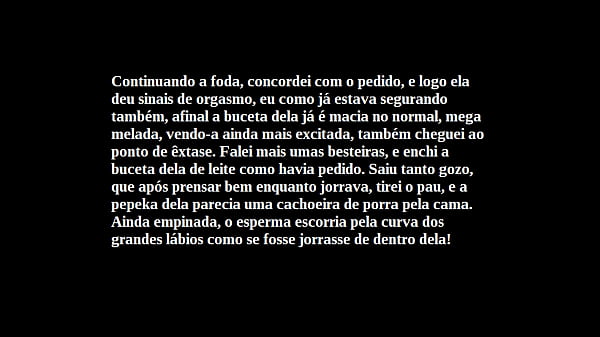 Continuando a foda, concordei com o pedido, e logo ela deu sinais de orgasmo, eu como já estava segurando também, afinal a buceta dela já é macia no normal, mega melada, vendo-a ainda mais excitada, também cheguei ao ponto de êxtase. Falei mais umas besteiras, e enchi a buceta dela de leite como havia pedido. Saiu tanto gozo, que após prensar bem enquanto jorrava, tirei o pau, e a pepeka dela parecia uma cachoeira de porra pela cama. Ainda empinada, o esperma escorria pela curva dos grandes lábios como se fosse jorrasse de dentro dela!